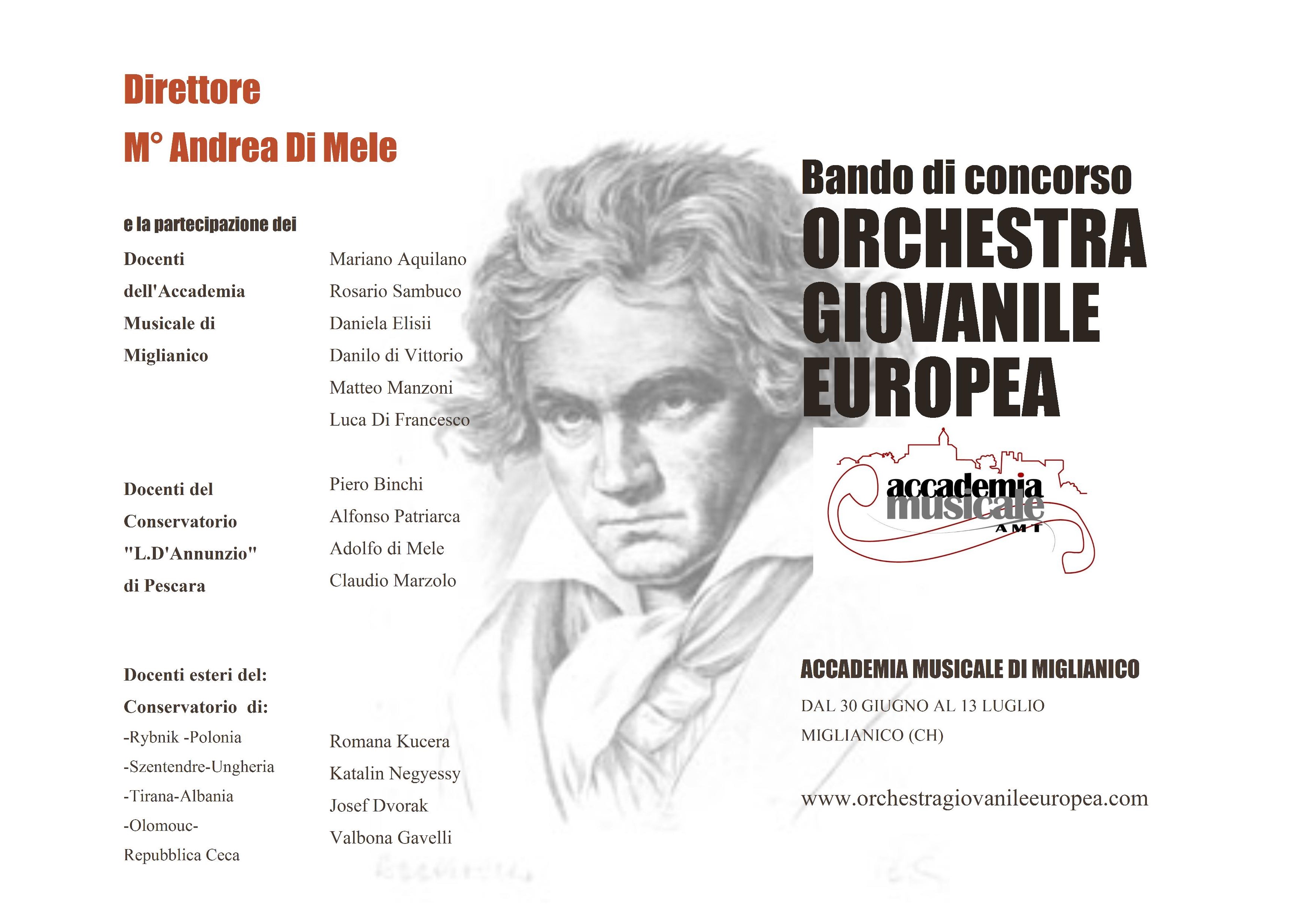 Direttore

M° Andrea Di Mele

e la partecipazione dei

Docenti dell'Accademia Musicale di Miglianico

Mariano Aquilano
Rosario Sambuco
Daniela Elisii
Danilo di Vittorio
Matteo Manzoni
Luca Di Francesco

Docenti del Conservatorio "L.D'Annunzio" di Pescara

Piero Binchi
Alfonso Patriarca
Adolfo di Mele
Claudio Marzolo

Docenti esteri del:
Conservatorio di:
-Rybnik -Polonia
-Szentendre-Ungheria
-Tirana-Albania
-Olomouc-
Repubblica Ceca

Romana Kucera
Katalin Negyessy
Josef Dvorak
Valbona Gavelli

Bando di concorso
ORCHESTRA GIOVANILE EUROPEA

accademia musicale
AMT

ACCADEMIA MUSICALE DI MIGLIANICO

DAL 30 GIUGNO AL 13 LUGLIO
MIGLIANICO (CH)

www.orchestragiovanileeuropea.com